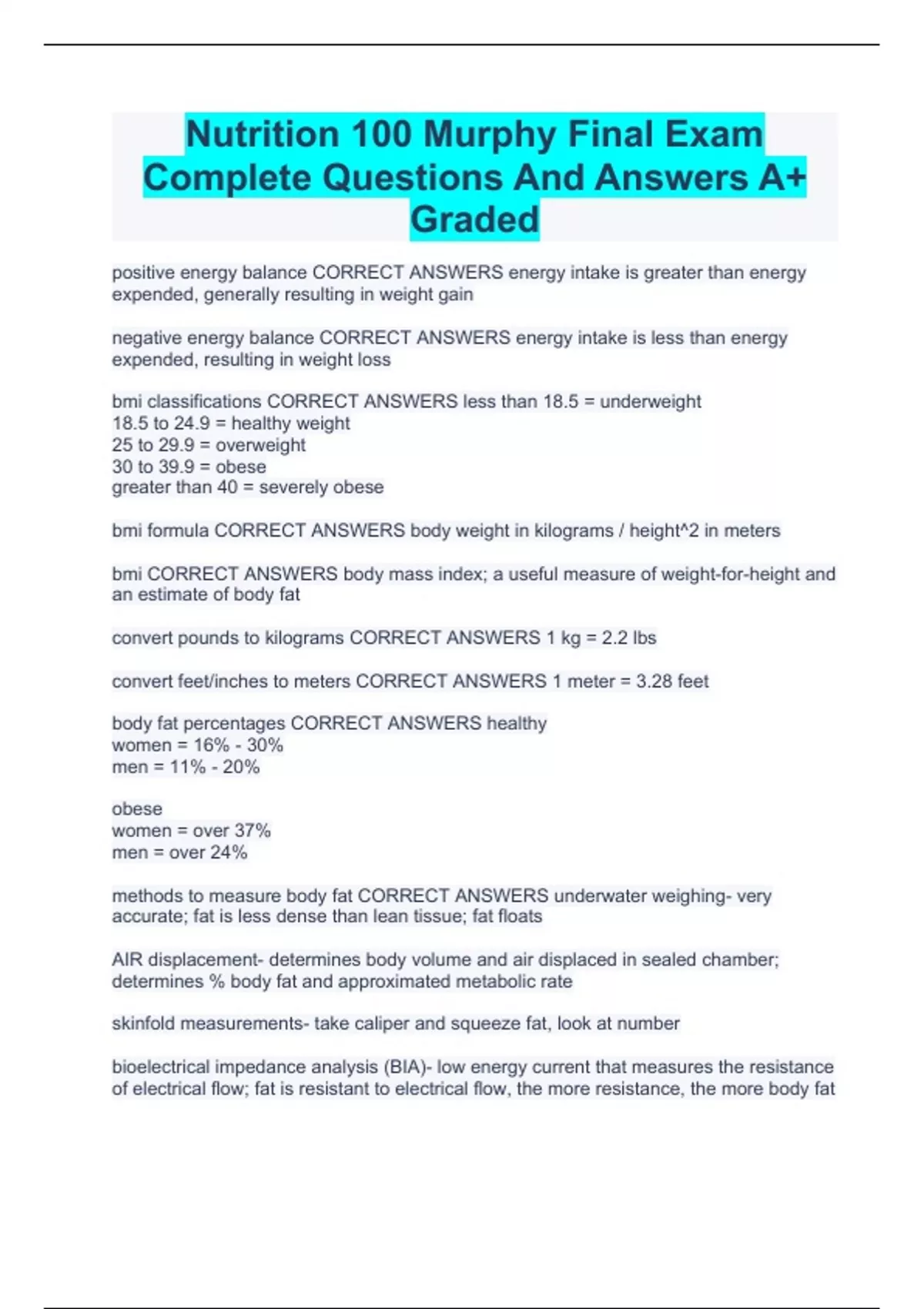 Nutrition 100 Murphy Final Exam Complete Questions And Answers A+ Graded

positive energy balance CORRECT ANSWERS energy intake is greater than energy expended, generally resulting in weight gain

negative energy balance CORRECT ANSWERS energy intake is less than energy expended, resulting in weight loss

bmi classifications CORRECT ANSWERS less than 18.5 = underweight
18.5 to 24.9 = healthy weight
25 to 29.9 = overweight
30 to 39.9 = obese
greater than 40 = severely obese

bmi formula CORRECT ANSWERS body weight in kilograms / height^2 in meters

bmi CORRECT ANSWERS body mass index; a useful measure of weight-for-height and an estimate of body fat

convert pounds to kilograms CORRECT ANSWERS 1 kg = 2.2 lbs

convert feet/inches to meters CORRECT ANSWERS 1 meter = 3.28 feet

body fat percentages CORRECT ANSWERS healthy
women = 16% - 30%
men = 11% - 20%

obese
women = over 37%
men = over 24%

methods to measure body fat CORRECT ANSWERS underwater weighing- very accurate; fat is less dense than lean tissue; fat floats

AIR displacement- determines body volume and air displaced in sealed chamber; determines % body fat and approximated metabolic rate

skinfold measurements- take caliper and squeeze fat, look at number

bioelectrical impedance analysis (BIA)- low energy current that measures the resistance of electrical flow; fat is resistant to electrical flow, the more resistance, the more body fat